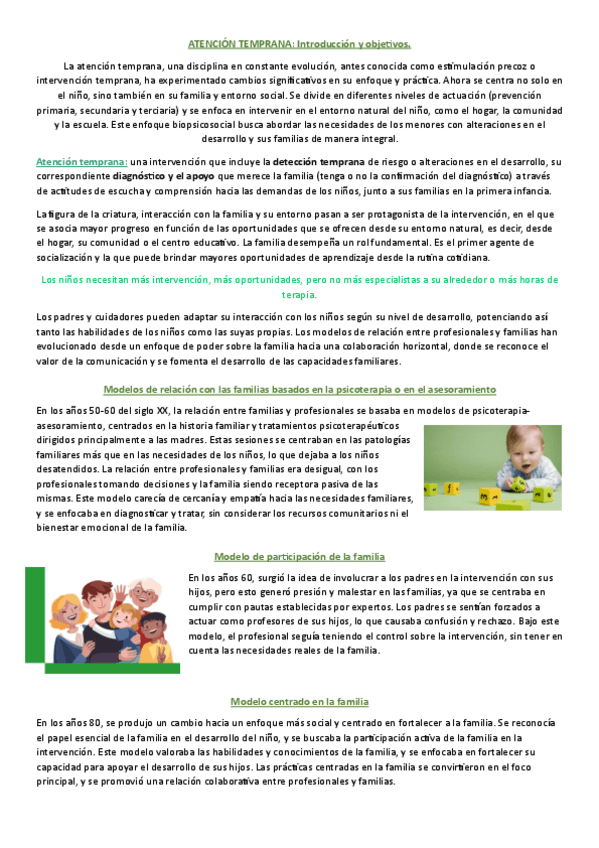 ATENCIÓN TEMPRANA: Introducción y objetivos.

La atención temprana, una disciplina en constante evolución, antes conocida como estimulación precoz o intervención temprana, ha experimentado cambios significativos en su enfoque y práctica. Ahora se centra no solo en el niño, sino también en su familia y entorno social. Se divide en diferentes niveles de actuación (prevención primaria, secundaria y terciaria) y se enfoca en intervenir en el entorno natural del niño, como el hogar, la comunidad y la escuela. Este enfoque biopsicosocial busca abordar las necesidades de los menores con alteraciones en el desarrollo y sus familias de manera integral.

Atención temprana: una intervención que incluye la detección temprana de riesgo o alteraciones en el desarrollo, su correspondiente diagnóstico y el apoyo que merece la familia (tenga o no la confirmación del diagnóstico) a través de actitudes de escucha y comprensión hacia las demandas de los niños, junto a sus familias en la primera infancia.

La figura de la criatura, interacción con la familia y su entorno pasan a ser protagonista de la intervención, en el que se asocia mayor progreso en función de las oportunidades que se ofrecen desde su entorno natural, es decir, desde el hogar, su comunidad o el centro educativo. La familia desempeña un rol fundamental. Es el primer agente de socialización y la que puede brindar mayores oportunidades de aprendizaje desde la rutina cotidiana.

Los niños necesitan más intervención, más oportunidades, pero no más especialistas a su alrededor o más horas de terapia.

Los padres y cuidadores pueden adaptar su interacción con los niños según su nivel de desarrollo, potenciando así tanto las habilidades de los niños como las suyas propias. Los modelos de relación entre profesionales y familias han evolucionado desde un enfoque de poder sobre la familia hacia una colaboración horizontal, donde se reconoce el valor de la comunicación y se fomenta el desarrollo de las capacidades familiares.

Modelos de relación con las familias basados en la psicoterapia o en el asesoramiento

En los años 50-60 del siglo XX, la relación entre familias y profesionales se basaba en modelos de psicoterapia-asesoramiento, centrados en la historia familiar y tratamientos psicoterapéuticos dirigidos principalmente a las madres. Estas sesiones se centraban en las patologías familiares más que en las necesidades de los niños, lo que dejaba a los niños desatendidos. La relación entre profesionales y familias era desigual, con los profesionales tomando decisiones y la familia siendo receptora pasiva de las mismas. Este modelo carecía de cercanía y empatía hacia las necesidades familiares, y se enfocaba en diagnosticar y tratar, sin considerar los recursos comunitarios ni el bienestar emocional de la familia.

Modelo de participación de la familia

En los años 60, surgió la idea de involucrar a los padres en la intervención con sus hijos, pero esto generó presión y malestar en las familias, ya que se centraba en cumplir con pautas establecidas por expertos. Los padres se sentían forzados a actuar como profesores de sus hijos, lo que causaba confusión y rechazo. Bajo este modelo, el profesional seguía teniendo el control sobre la intervención, sin tener en cuenta las necesidades reales de la familia.

Modelo centrado en la familia

En los años 80, se produjo un cambio hacia un enfoque más social y centrado en fortalecer a la familia. Se reconocía el papel esencial de la familia en el desarrollo del niño, y se buscaba la participación activa de la familia en la intervención. Este modelo valoraba las habilidades y conocimientos de la familia, y se enfocaba en fortalecer su capacidad para apoyar el desarrollo de sus hijos. Las prácticas centradas en la familia se convirtieron en el foco principal, y se promovió una relación colaborativa entre profesionales y familias.